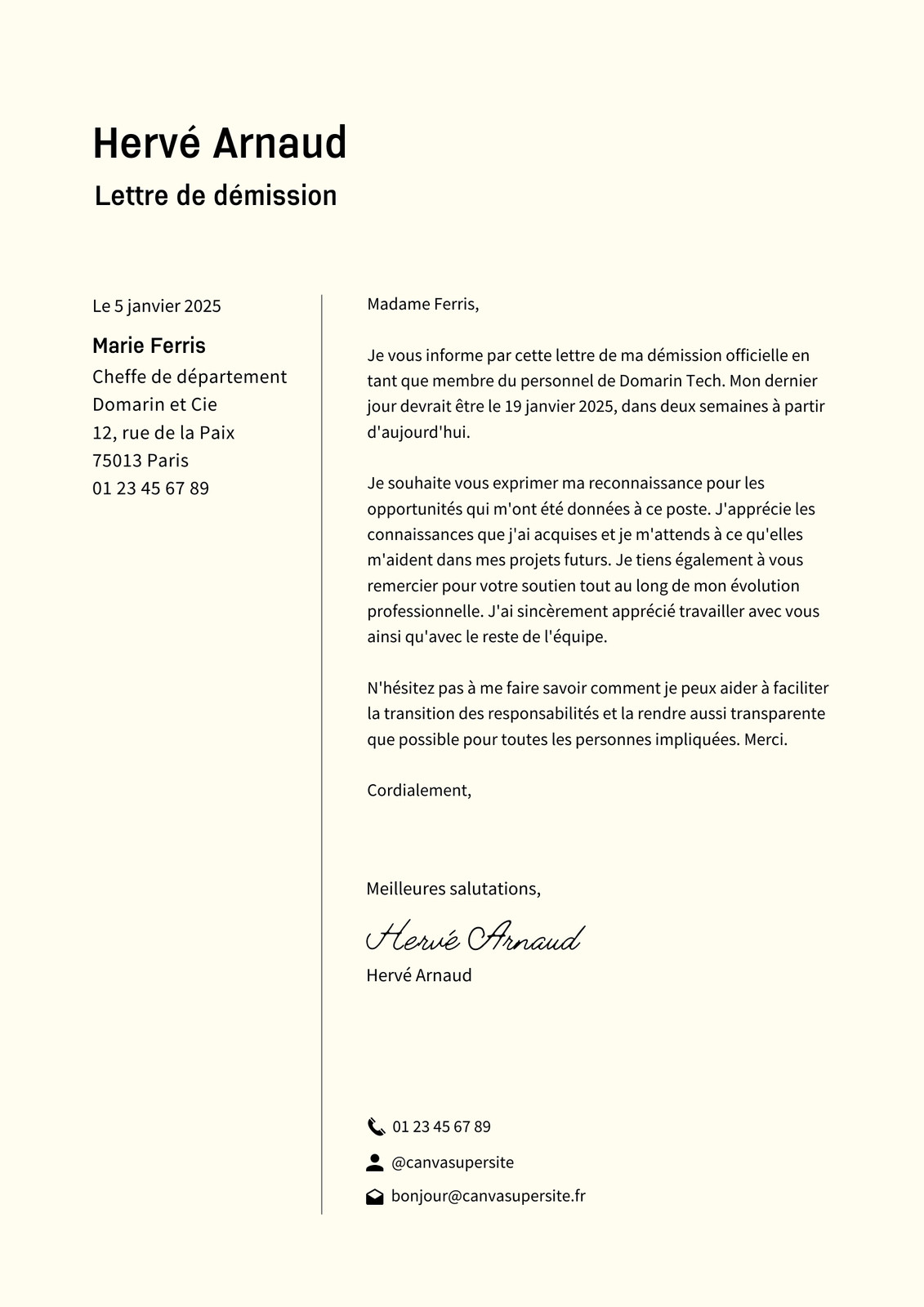 Hervé Arnaud
Lettre de démission

Le 5 janvier 2025

Marie Ferris
Cheffe de département
Domarin et Cie
12, rue de la Paix
75013 Paris
01 23 45 67 89

Madame Ferris,

Je vous informe par cette lettre de ma démission officielle en tant que membre du personnel de Domarin Tech. Mon dernier jour devrait être le 19 janvier 2025, dans deux semaines à partir d'aujourd'hui.

Je souhaite vous exprimer ma reconnaissance pour les opportunités qui m'ont été données à ce poste. J'apprécie les connaissances que j'ai acquises et je m'attends à ce qu'elles m'aident dans mes projets futurs. Je tiens également à vous remercier pour votre soutien tout au long de mon évolution professionnelle. J'ai sincèrement apprécié travailler avec vous ainsi qu'avec le reste de l'équipe.

N'hésitez pas à me faire savoir comment je peux aider à faciliter la transition des responsabilités et la rendre aussi transparente que possible pour toutes les personnes impliquées. Merci.

Cordialement,

Meilleures salutations,

Hervé Arnaud
Hervé Arnaud

01 23 45 67 89
@canvasupersite
bonjour@canvasupersite.fr